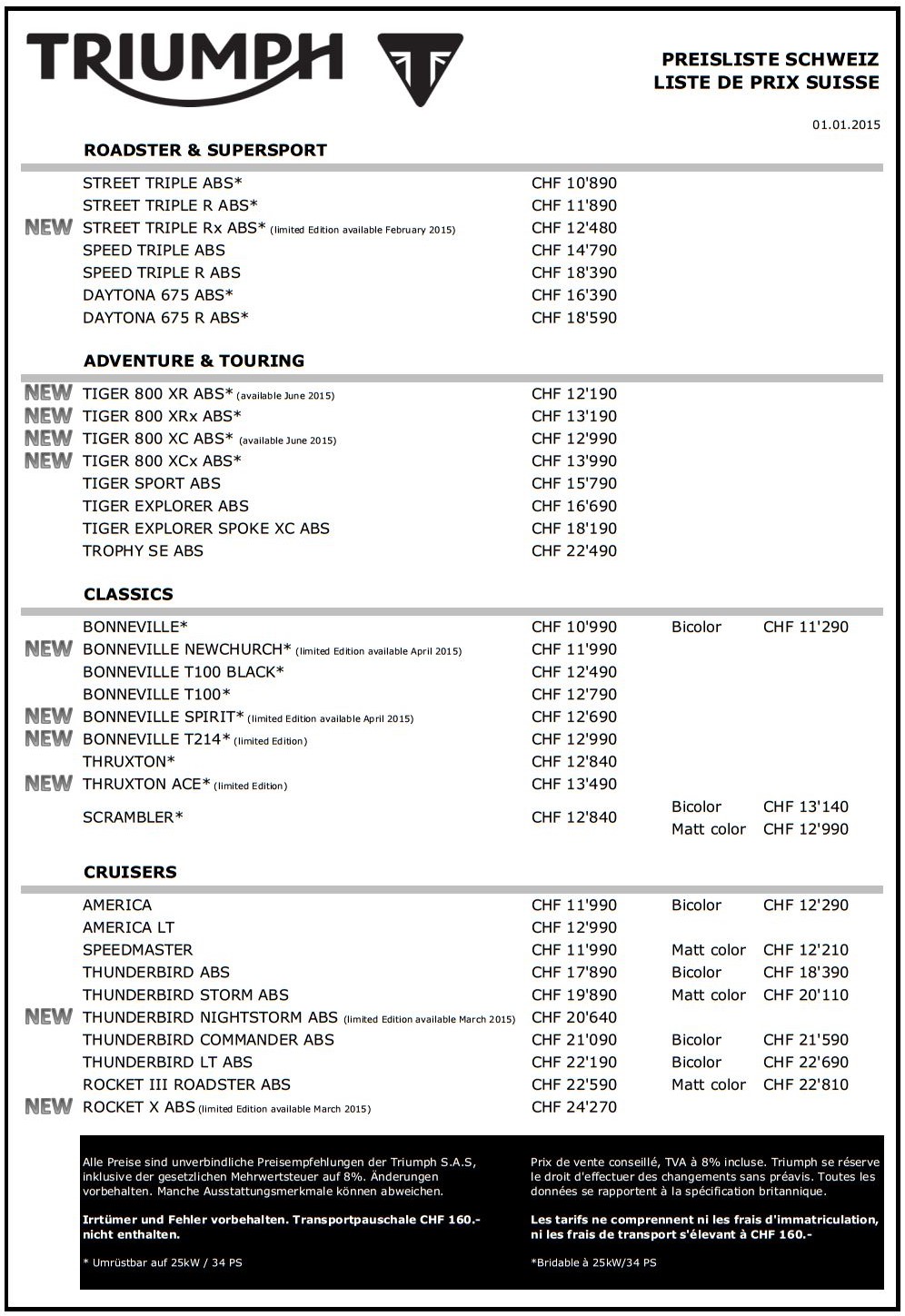 TRIUMPH

PREISLISTE SCHWEIZ
LISTE DE PRIX SUISSE

01.01.2015

ROADSTER & SUPERSPORT

| | | | | |
|---|---|---|---|---|
| | STREET TRIPLE ABS* | CHF 10'890 | | |
| | STREET TRIPLE R ABS* | CHF 11'890 | | |
| NEW | STREET TRIPLE Rx ABS* (limited Edition available February 2015) | CHF 12'480 | | |
| | SPEED TRIPLE ABS | CHF 14'790 | | |
| | SPEED TRIPLE R ABS | CHF 18'390 | | |
| | DAYTONA 675 ABS* | CHF 16'390 | | |
| | DAYTONA 675 R ABS* | CHF 18'590 | | |

ADVENTURE & TOURING

| | | | | |
|---|---|---|---|---|
| NEW | TIGER 800 XR ABS* (available June 2015) | CHF 12'190 | | |
| NEW | TIGER 800 XRx ABS* | CHF 13'190 | | |
| NEW | TIGER 800 XC ABS* (available June 2015) | CHF 12'990 | | |
| NEW | TIGER 800 XCx ABS* | CHF 13'990 | | |
| | TIGER SPORT ABS | CHF 15'790 | | |
| | TIGER EXPLORER ABS | CHF 16'690 | | |
| | TIGER EXPLORER SPOKE XC ABS | CHF 18'190 | | |
| | TROPHY SE ABS | CHF 22'490 | | |

CLASSICS

| | | | | |
|---|---|---|---|---|
| | BONNEVILLE* | CHF 10'990 | Bicolor | CHF 11'290 |
| NEW | BONNEVILLE NEWCHURCH* (limited Edition available April 2015) | CHF 11'990 | | |
| | BONNEVILLE T100 BLACK* | CHF 12'490 | | |
| | BONNEVILLE T100* | CHF 12'790 | | |
| NEW | BONNEVILLE SPIRIT* (limited Edition available April 2015) | CHF 12'690 | | |
| NEW | BONNEVILLE T214* (limited Edition) | CHF 12'990 | | |
| | THRUXTON* | CHF 12'840 | | |
| NEW | THRUXTON ACE* (limited Edition) | CHF 13'490 | | |
| | SCRAMBLER* | CHF 12'840 | Bicolor | CHF 13'140 |
| | | | Matt color | CHF 12'990 |

CRUISERS

| | | | | |
|---|---|---|---|---|
| | AMERICA | CHF 11'990 | Bicolor | CHF 12'290 |
| | AMERICA LT | CHF 12'990 | | |
| | SPEEDMASTER | CHF 11'990 | Matt color | CHF 12'210 |
| | THUNDERBIRD ABS | CHF 17'890 | Bicolor | CHF 18'390 |
| | THUNDERBIRD STORM ABS | CHF 19'890 | Matt color | CHF 20'110 |
| NEW | THUNDERBIRD NIGHTSTORM ABS (limited Edition available March 2015) | CHF 20'640 | | |
| | THUNDERBIRD COMMANDER ABS | CHF 21'090 | Bicolor | CHF 21'590 |
| | THUNDERBIRD LT ABS | CHF 22'190 | Bicolor | CHF 22'690 |
| | ROCKET III ROADSTER ABS | CHF 22'590 | Matt color | CHF 22'810 |
| NEW | ROCKET X ABS (limited Edition available March 2015) | CHF 24'270 | | |

Alle Preise sind unverbindliche Preisempfehlungen der Triumph S.A.S, inklusive der gesetzlichen Mehrwertsteuer auf 8%. Änderungen vorbehalten. Manche Ausstattungsmerkmale können abweichen.

Irrtümer und Fehler vorbehalten. Transportpauschale CHF 160.- nicht enthalten.

* Umrüstbar auf 25kW / 34 PS

Prix de vente conseillé, TVA à 8% incluse. Triumph se réserve le droit d'effectuer des changements sans préavis. Toutes les données se rapportent à la spécification britannique.

Les tarifs ne comprennent ni les frais d'immatriculation, ni les frais de transport s'élevant à CHF 160.-

*Bridable à 25kW/34 PS